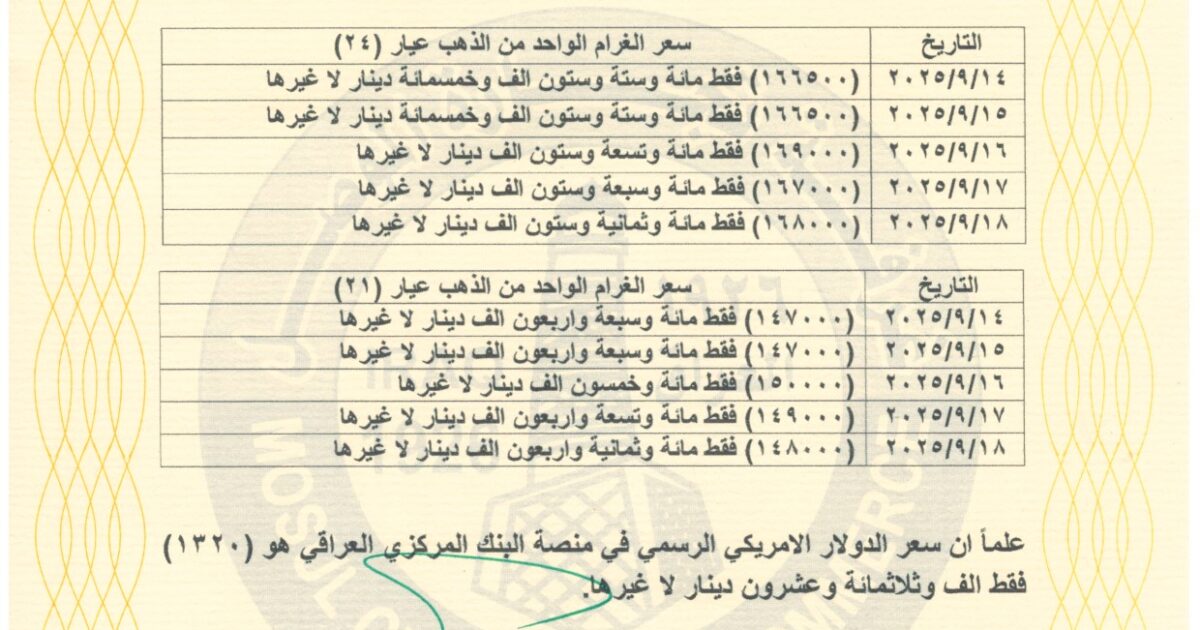 | التاريخ | سعر الغرام الواحد من الذهب عيار (٢٤) |
|---|---|
| ٢٠٢٥/٩/١٤ | (١٦٦٥٠٠) فقط مائة وستة وستون الف وخمسمائة دينار لا غيرها |
| ٢٠٢٥/٩/١٥ | (١٦٦٥٠٠) فقط مائة وستة وستون الف وخمسمائة دينار لا غيرها |
| ٢٠٢٥/٩/١٦ | (١٦٩٠٠٠) فقط مائة وتسعة وستون الف دينار لا غيرها |
| ٢٠٢٥/٩/١٧ | (١٦٧٠٠٠) فقط مائة وسبعة وستون الف دينار لا غيرها |
| ٢٠٢٥/٩/١٨ | (١٦٨٠٠٠) فقط مائة وثمانية وستون الف دينار لا غيرها |

| التاريخ | سعر الغرام الواحد من الذهب عيار (٢١) |
|---|---|
| ٢٠٢٥/٩/١٤ | (١٤٧٠٠٠) فقط مائة وسبعة واربعون الف دينار لا غيرها |
| ٢٠٢٥/٩/١٥ | (١٤٧٠٠٠) فقط مائة وسبعة واربعون الف دينار لا غيرها |
| ٢٠٢٥/٩/١٦ | (١٥٠٠٠٠) فقط مائة وخمسون الف دينار لا غيرها |
| ٢٠٢٥/٩/١٧ | (١٤٩٠٠٠) فقط مائة وتسعة واربعون الف دينار لا غيرها |
| ٢٠٢٥/٩/١٨ | (١٤٨٠٠٠) فقط مائة وثمانية واربعون الف دينار لا غيرها |

علماً ان سعر الدولار الامريكي الرسمي في منصة البنك المركزي العراقي هو (١٣٢٠) فقط الف وثلاثمائة وعشرون دينار لا غيرها.